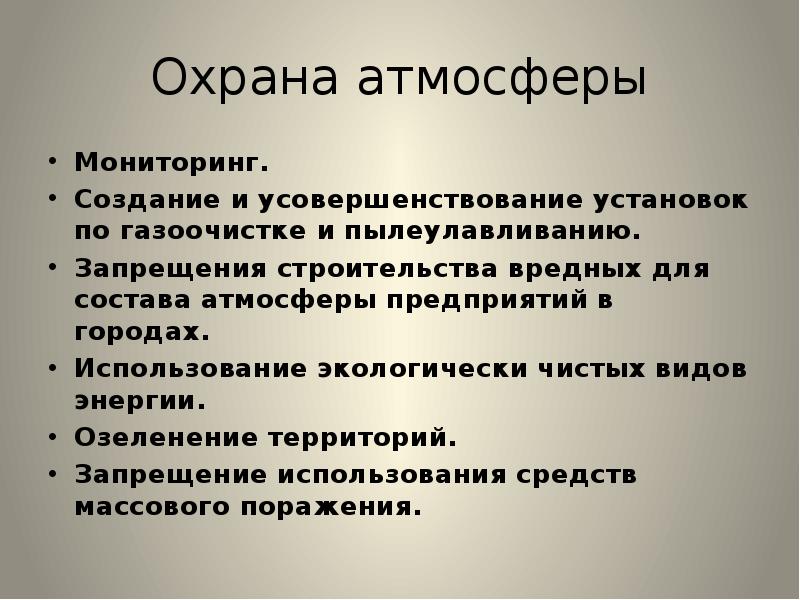 Охрана атмосферы

• Мониторинг.
• Создание и усовершенствование установок по газоочистке и пылеулавливанию.
• Запрещения строительства вредных для состава атмосферы предприятий в городах.
• Использование экологически чистых видов энергии.
• Озеленение территорий.
• Запрещение использования средств массового поражения.